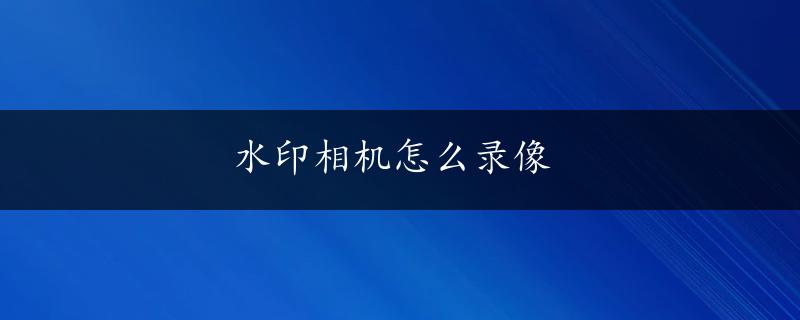 水印相机怎么录像